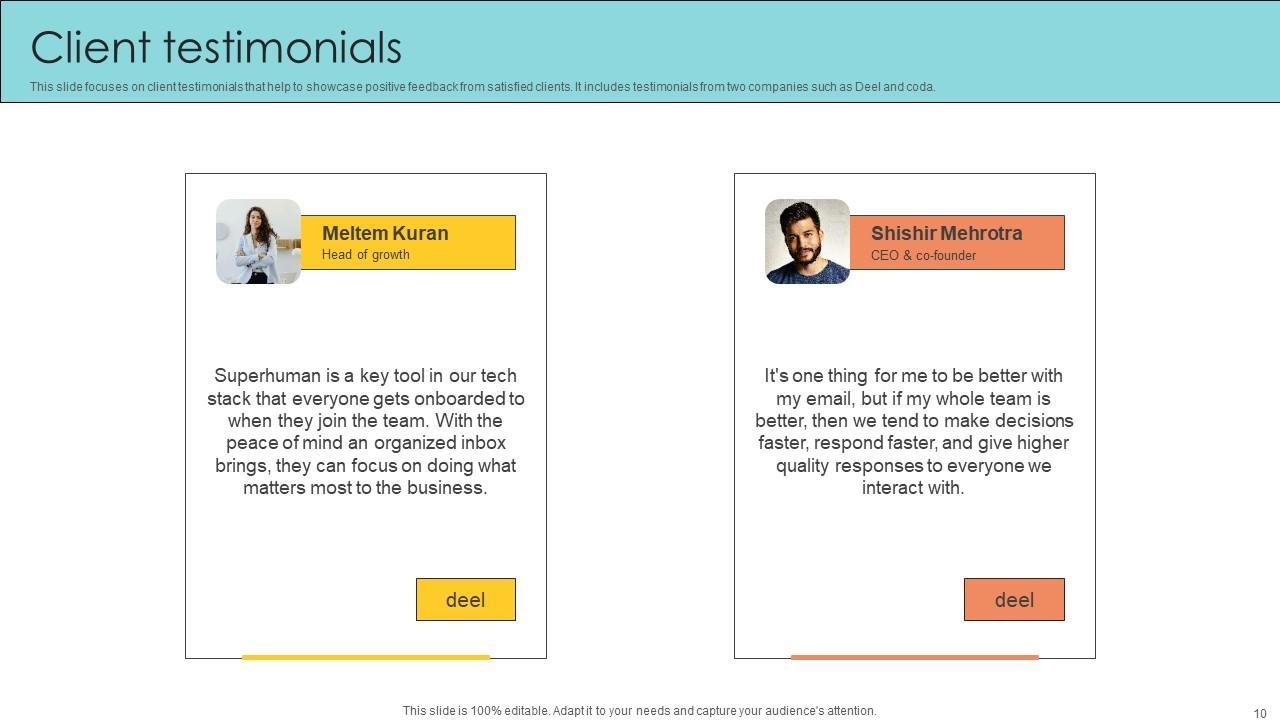 Client testimonials

This slide focuses on client testimonials that help to showcase positive feedback from satisfied clients. It includes testimonials from two companies such as Deel and coda.

Meltem Kuran
Head of growth

Superhuman is a key tool in our tech stack that everyone gets onboarded to when they join the team. With the peace of mind an organized inbox brings, they can focus on doing what matters most to the business.

deel

Shishir Mehrotra
CEO & co-founder

It's one thing for me to be better with my email, but if my whole team is better, then we tend to make decisions faster, respond faster, and give higher quality responses to everyone we interact with.

deel

This slide is 100% editable. Adapt it to your needs and capture your audience's attention.

10